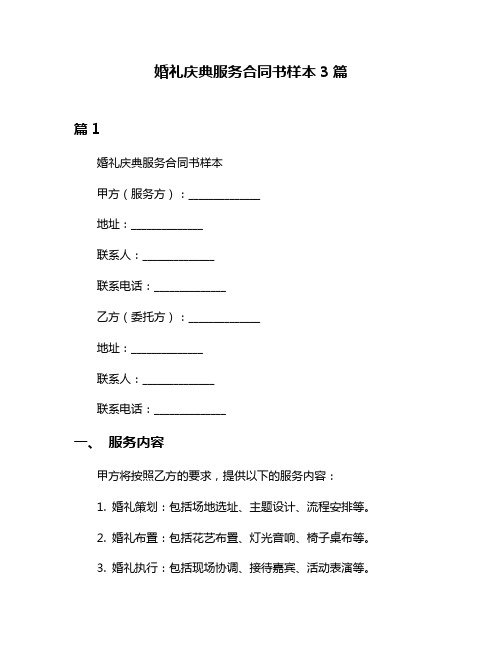 婚礼庆典服务合同书样本 3 篇

篇 1

婚礼庆典服务合同书样本

甲方（服务方）：______________

地址：______________

联系人：______________

联系电话：______________

乙方（委托方）：______________

地址：______________

联系人：______________

联系电话：______________

一、 服务内容

甲方将按照乙方的要求，提供以下的服务内容：

1. 婚礼策划：包括场地选址、主题设计、流程安排等。

2. 婚礼布置：包括花艺布置、灯光音响、椅子桌布等。

3. 婚礼执行：包括现场协调、接待嘉宾、活动表演等。